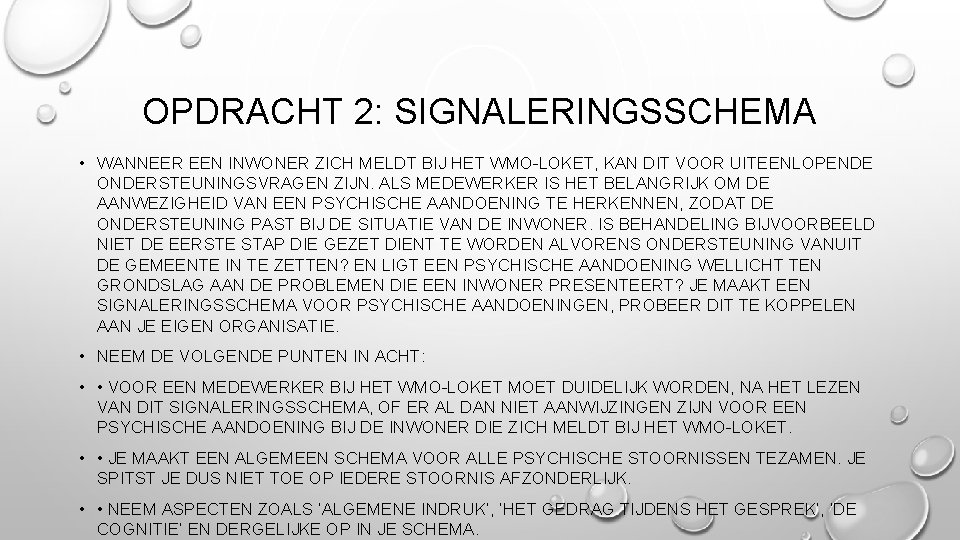 OPDRACHT 2: SIGNALERINGSSCHEMA

• WANNEER EEN INWONER ZICH MELDT BIJ HET WMO-LOKET, KAN DIT VOOR UITEENLOPENDE ONDERSTEUNINGSVRAGEN ZIJN. ALS MEDEWERKER IS HET BELANGRIJK OM DE AANWEZIGHEID VAN EEN PSYCHISCHE AANDOENING TE HERKENNEN, ZODAT DE ONDERSTEUNING PAST BIJ DE SITUATIE VAN DE INWONER. IS BEHANDELING BIJVOORBEELD NIET DE EERSTE STAP DIE GEZET DIENT TE WORDEN ALVORENS ONDERSTEUNING VANUIT DE GEMEENTE IN TE ZETTEN? EN LIGT EEN PSYCHISCHE AANDOENING WELLICHT TEN GRONDSLAG AAN DE PROBLEMEN DIE EEN INWONER PRESENTEERT? JE MAAKT EEN SIGNALERINGSSCHEMA VOOR PSYCHISCHE AANDOENINGEN, PROBEER DIT TE KOPPELEN AAN JE EIGEN ORGANISATIE.

• NEEM DE VOLGENDE PUNTEN IN ACHT:

• • VOOR EEN MEDEWERKER BIJ HET WMO-LOKET MOET DUIDELIJK WORDEN, NA HET LEZEN VAN DIT SIGNALERINGSSCHEMA, OF ER AL DAN NIET AANWIJZINGEN ZIJN VOOR EEN PSYCHISCHE AANDOENING BIJ DE INWONER DIE ZICH MELDT BIJ HET WMO-LOKET.

• • JE MAAKT EEN ALGEMEEN SCHEMA VOOR ALLE PSYCHISCHE STOORNISSEN TEZAMEN. JE SPITST JE DUS NIET TOE OP IEDERE STOORNIS AFZONDERLIJK.

• • NEEM ASPECTEN ZOALS 'ALGEMENE INDRUK', 'HET GEDRAG TIJDENS HET GESPREK', 'DE COGNITIE' EN DERGELIJKE OP IN JE SCHEMA.